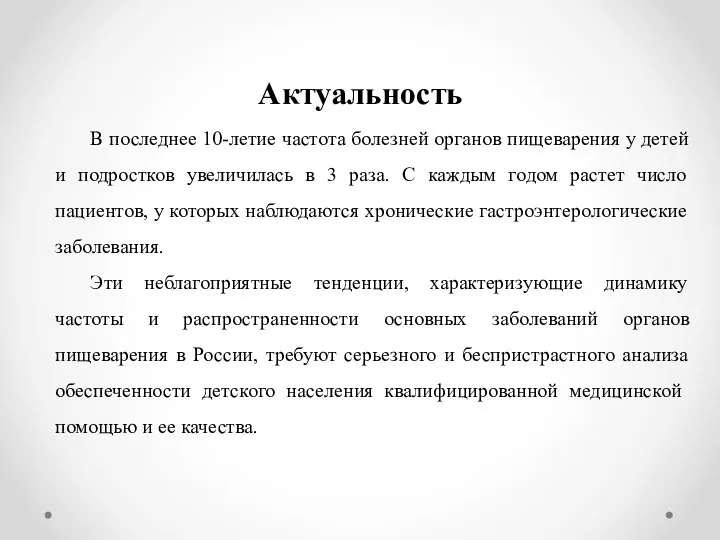 Актуальность

В последнее 10-летие частота болезней органов пищеварения у детей и подростков увеличилась в 3 раза. С каждым годом растет число пациентов, у которых наблюдаются хронические гастроэнтерологические заболевания.

Эти неблагоприятные тенденции, характеризующие динамику частоты и распространенности основных заболеваний органов пищеварения в России, требуют серьезного и беспристрастного анализа обеспеченности детского населения квалифицированной медицинской помощью и ее качества.